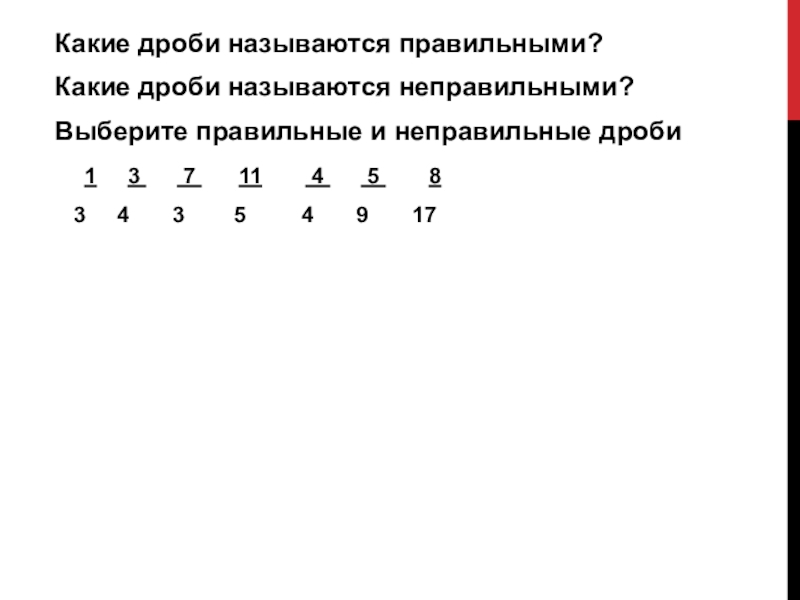 Какие дроби называются правильными?

Какие дроби называются неправильными?

Выберите правильные и неправильные дроби

$\frac{1}{3}$ $\frac{3}{4}$ $\frac{7}{3}$ $\frac{11}{5}$ $\frac{4}{4}$ $\frac{5}{9}$ $\frac{8}{17}$